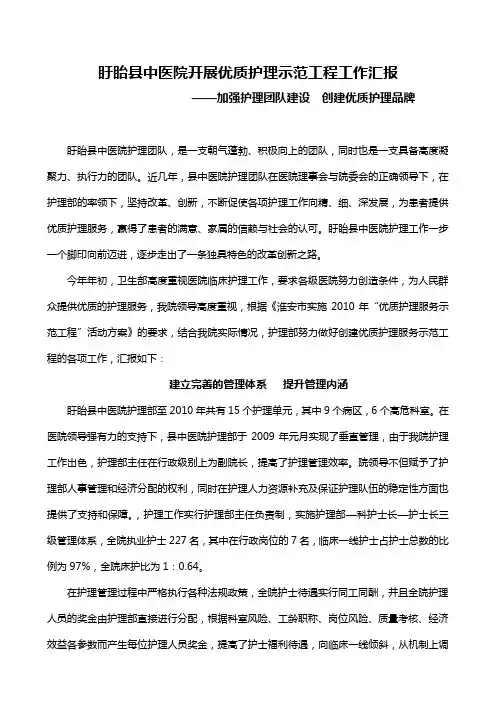 盱眙县中医院开展优质护理示范工程工作汇报

——加强护理团队建设　创建优质护理品牌

盱眙县中医院护理团队，是一支朝气蓬勃、积极向上的团队，同时也是一支具备高度凝聚力、执行力的团队。近几年，县中医院护理团队在医院理事会与院委会的正确领导下，在护理部的率领下，坚持改革、创新，不断促使各项护理工作向精、细、深发展，为患者提供优质护理服务，赢得了患者的满意、家属的信赖与社会的认可。盱眙县中医院护理工作一步一个脚印向前迈进，逐步走出了一条独具特色的改革创新之路。

今年年初，卫生部高度重视医院临床护理工作，要求各级医院努力创造条件，为人民群众提供优质的护理服务，我院领导高度重视，根据《淮安市实施 2010 年“优质护理服务示范工程”活动方案》的要求，结合我院实际情况，护理部努力做好创建优质护理服务示范工程的各项工作，汇报如下：

建立完善的管理体系　　提升管理内涵

盱眙县中医院护理部至 2010 年共有 15 个护理单元，其中 9 个病区，6 个高危科室。在医院领导强有力的支持下，县中医院护理部于 2009 年元月实现了垂直管理，由于我院护理工作出色，护理部主任在行政级别上为副院长，提高了护理管理效率。院领导不但赋予了护理部人事管理和经济分配的权利，同时在护理人力资源补充及保证护理队伍的稳定性方面也提供了支持和保障。，护理工作实行护理部主任负责制，实施护理部—科护士长—护士长三级管理体系，全院执业护士 227 名，其中在行政岗位的 7 名，临床一线护士占护士总数的比例为 97%，全院床护比为 1：0.64。

在护理管理过程中严格执行各种法规政策，全院护士待遇实行同工同酬，并且全院护理人员的奖金由护理部直接进行分配，根据科室风险、工龄职称、岗位风险、质量考核、经济效益各参数而产生每位护理人员奖金，提高了护士福利待遇，向临床一线倾斜，从机制上调